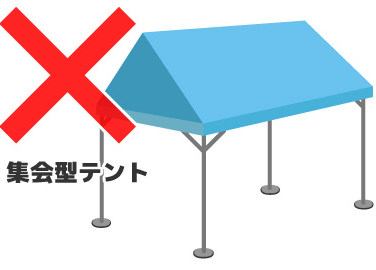 集会型テント